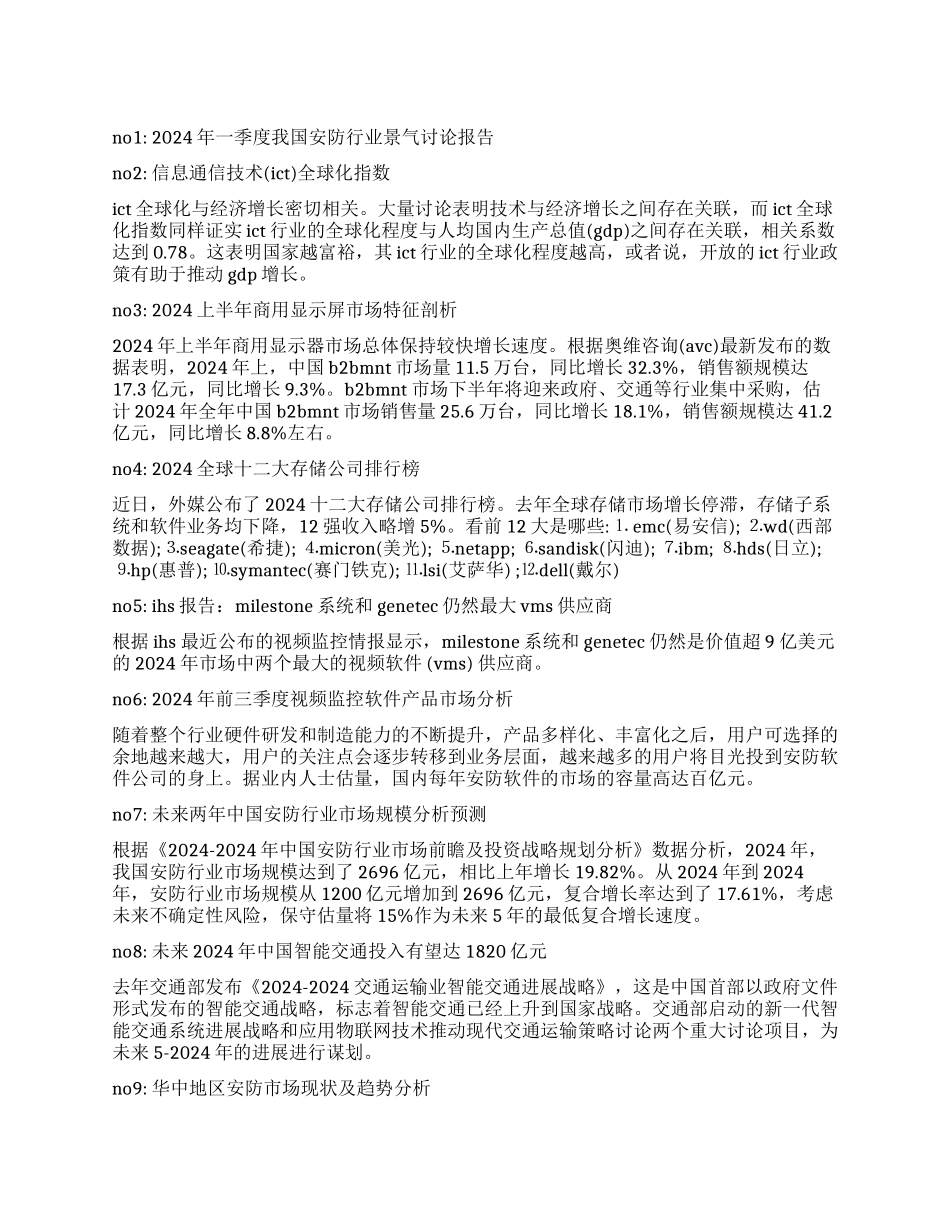 no1: 2024 年一季度我国安防行业景气讨论报告

no2: 信息通信技术(ict)全球化指数

ict 全球化与经济增长密切相关。大量讨论表明技术与经济增长之间存在关联，而 ict 全球化指数同样证实 ict 行业的全球化程度与人均国内生产总值(gdp)之间存在关联，相关系数达到 0.78。这表明国家越富裕，其 ict 行业的全球化程度越高，或者说，开放的 ict 行业政策有助于推动 gdp 增长。

no3: 2024 上半年商用显示屏市场特征剖析

2024 年上半年商用显示器市场总体保持较快增长速度。根据奥维咨询(avc)最新发布的数据表明，2024 年上，中国 b2bmnt 市场量 11.5 万台，同比增长 32.3%，销售额规模达 17.3 亿元，同比增长 9.3%。b2bmnt 市场下半年将迎来政府、交通等行业集中采购，估计 2024 年全年中国 b2bmnt 市场销售量 25.6 万台，同比增长 18.1%，销售额规模达 41.2 亿元，同比增长 8.8%左右。

no4: 2024 全球十二大存储公司排行榜

近日，外媒公布了 2024 十二大存储公司排行榜。去年全球存储市场增长停滞，存储子系统和软件业务均下降，12 强收入略增 5%。看前 12 大是哪些: 1. emc(易安信); 2.wd(西部数据); 3.seagate(希捷); 4.micron(美光); 5.netapp; 6.sandisk(闪迪); 7.ibm; 8.hds(日立); 9.hp(惠普); 10.symantec(赛门铁克); 11.lsi(艾萨华) ;12.dell(戴尔)

no5: ihs 报告：milestone 系统和 genetec 仍然最大 vms 供应商

根据 ihs 最近公布的视频监控情报显示，milestone 系统和 genetec 仍然是价值超 9 亿美元的 2024 年市场中两个最大的视频软件 (vms) 供应商。

no6: 2024 年前三季度视频监控软件产品市场分析

随着整个行业硬件研发和制造能力的不断提升，产品多样化、丰富化之后，用户可选择的余地越来越大，用户的关注点会逐步转移到业务层面，越来越多的用户将目光投到安防软件公司的身上。据业内人士估量，国内每年安防软件的市场的容量高达百亿元。

no7: 未来两年中国安防行业市场规模分析预测

根据《2024-2024 年中国安防行业市场前瞻及投资战略规划分析》数据分析，2024 年，我国安防行业市场规模达到了 2696 亿元，相比上年增长 19.82%。从 2024 年到 2024 年，安防行业市场规模从 1200 亿元增加到 2696 亿元，复合增长率达到了 17.61%，考虑未来不确定性风险，保守估量将 15%作为未来 5 年的最低复合增长速度。

no8: 未来 2024 年中国智能交通投入有望达 1820 亿元

去年交通部发布《2024-2024 交通运输业智能交通进展战略》，这是中国首部以政府文件形式发布的智能交通战略，标志着智能交通已经上升到国家战略。交通部启动的新一代智能交通系统进展战略和应用物联网技术推动现代交通运输策略讨论两个重大讨论项目，为未来 5-2024 年的进展进行谋划。

no9: 华中地区安防市场现状及趋势分析